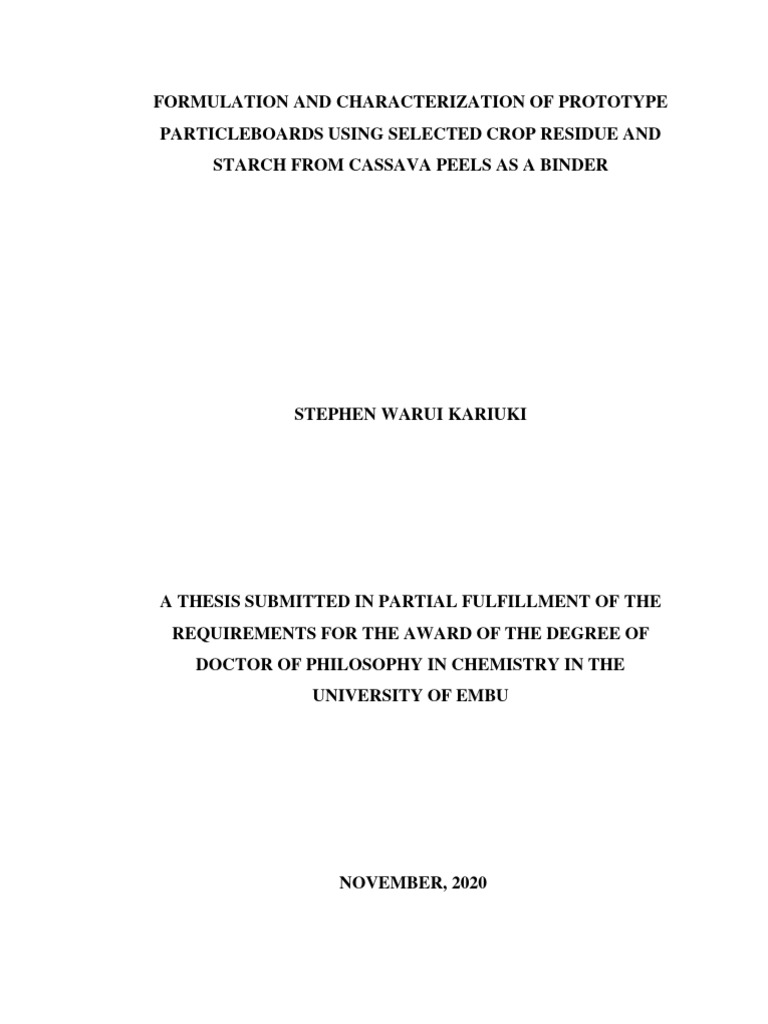 FORMULATION AND CHARACTERIZATION OF PROTOTYPE PARTICLEBOARDS USING SELECTED CROP RESIDUE AND STARCH FROM CASSAVA PEELS AS A BINDER

STEPHEN WARUI KARIUKI

A THESIS SUBMITTED IN PARTIAL FULFILLMENT OF THE REQUIREMENTS FOR THE AWARD OF THE DEGREE OF DOCTOR OF PHILOSOPHY IN CHEMISTRY IN THE UNIVERSITY OF EMBU

NOVEMBER, 2020